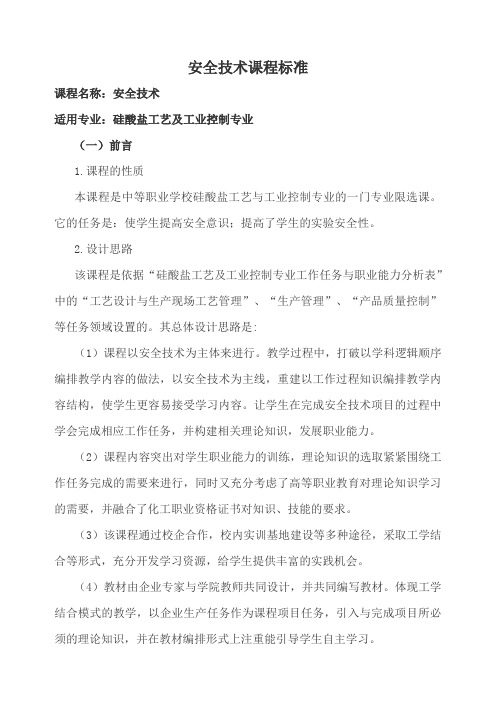 安全技术课程标准

课程名称：安全技术

适用专业：硅酸盐工艺及工业控制专业

（一）前言

1.课程的性质

本课程是中等职业学校硅酸盐工艺与工业控制专业的一门专业限选课。它的任务是：使学生提高安全意识；提高了学生的实验安全性。

2.设计思路

该课程是依据“硅酸盐工艺及工业控制专业工作任务与职业能力分析表”中的“工艺设计与生产现场工艺管理”、“生产管理”、“产品质量控制”等任务领域设置的。其总体设计思路是：

（1）课程以安全技术为主体来进行。教学过程中，打破以学科逻辑顺序编排教学内容的做法，以安全技术为主线，重建以工作过程知识编排教学内容结构，使学生更容易接受学习内容。让学生在完成安全技术项目的过程中学会完成相应工作任务，并构建相关理论知识，发展职业能力。

（2）课程内容突出对学生职业能力的训练，理论知识的选取紧紧围绕工作任务完成的需要来进行，同时又充分考虑了高等职业教育对理论知识学习的需要，并融合了化工职业资格证书对知识、技能的要求。

（3）该课程通过校企合作，校内实训基地建设等多种途径，采取工学结合等形式，充分开发学习资源，给学生提供丰富的实践机会。

（4）教材由企业专家与学院教师共同设计，并共同编写教材。体现工学结合模式的教学，以企业生产任务作为课程项目任务，引入与完成项目所必须的理论知识，并在教材编排形式上注重能引导学生自主学习。